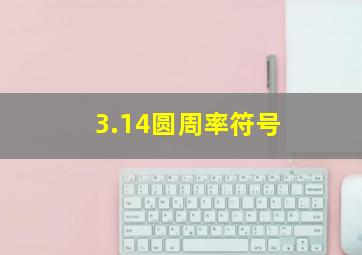 3.14圆周率符号